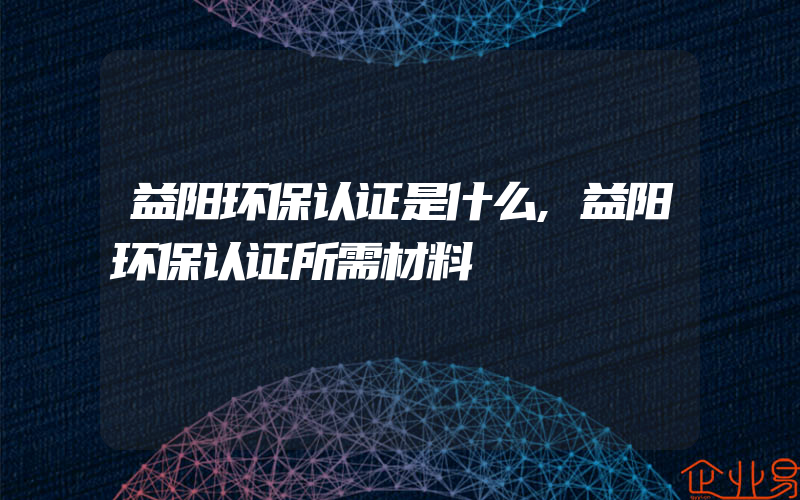 益阳环保认证是什么，益阳环保认证所需材料

企业易